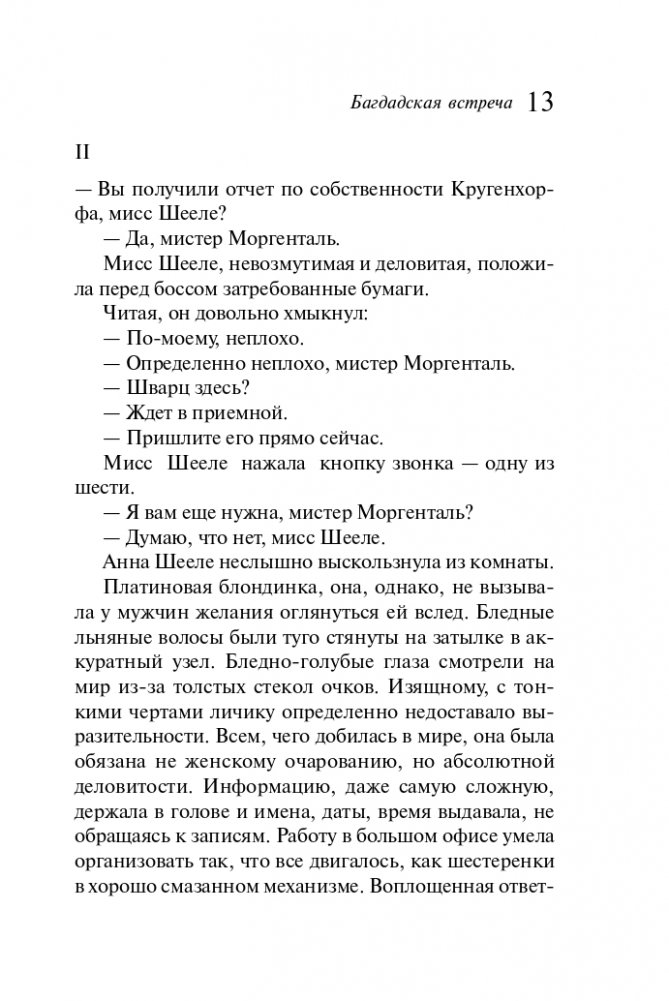 Багдадская встреча 13

II

— Вы получили отчет по собственности Кругенхорфа, мисс Шееле?

— Да, мистер Моргенталь.

Мисс Шееле, невозмутимая и деловитая, положила перед боссом затребованные бумаги.

Читая, он довольно хмыкнул:

— По-моему, неплохо.

— Определенно неплохо, мистер Моргенталь.

— Шварц здесь?

— Ждет в приемной.

— Пришлите его прямо сейчас.

Мисс Шееле нажала кнопку звонка — одну из шести.

— Я вам еще нужна, мистер Моргенталь?

— Думаю, что нет, мисс Шееле.

Анна Шееле неслышно выскользнула из комнаты.

Платиновая блондинка, она, однако, не вызывала у мужчин желания оглянуться ей вслед. Бледные льняные волосы были туго стянуты на затылке в аккуратный узел. Бледно-голубые глаза смотрели на мир из-за толстых стекол очков. Изящному, с тонкими чертами личику определенно недоставало выразительности. Всем, чего добилась в мире, она была обязана не женскому очарованию, но абсолютной деловитости. Информацию, даже самую сложную, держала в голове и имена, даты, время выдавала, не обращаясь к записям. Работу в большом офисе умела организовать так, что все двигалось, как шестеренки в хорошо смазанном механизме. Воплощенная ответ-